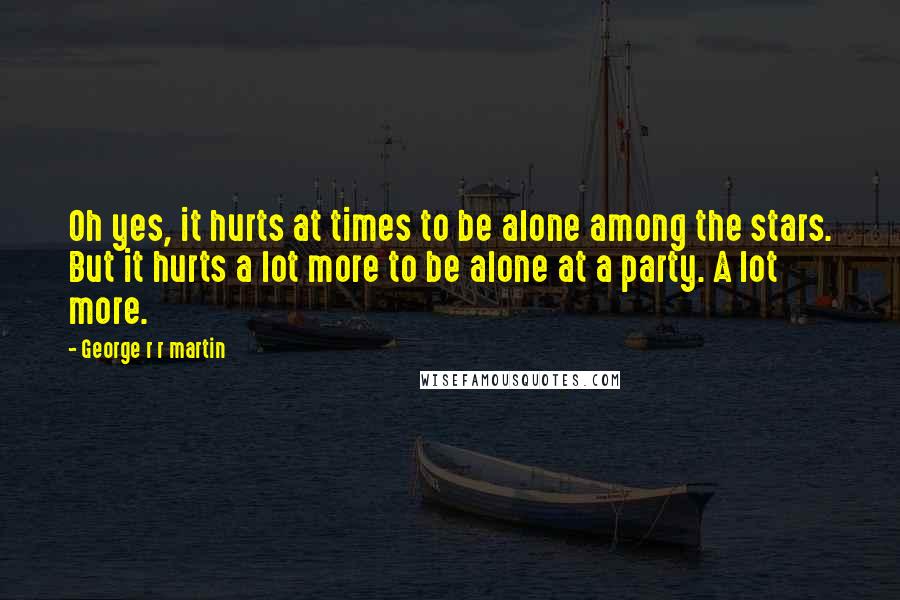 Oh yes, it hurts at times to be alone among the stars. But it hurts a lot more to be alone at a party. A lot more.

- George r r martin

WISEFAMOUSQUOTES.COM